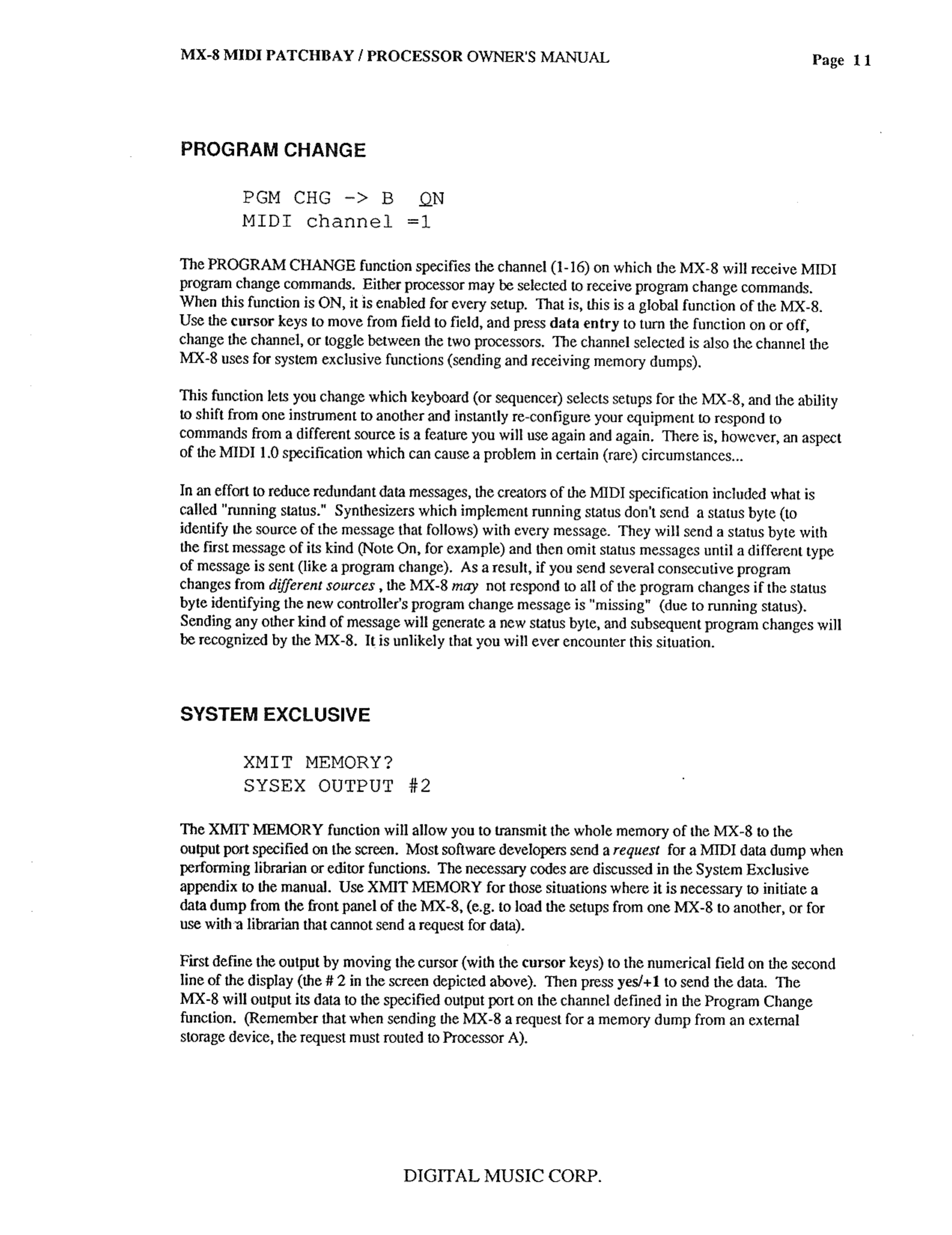 MX-8 MIDI PATCHBAY / PROCESSOR OWNER'S MANUAL

Page 11

PROGRAM CHANGE

PGM CHG -> B ON
MIDI channel =1

The PROGRAM CHANGE function specifies the channel (1-16) on which the MX-8 will receive MIDI program change commands. Either processor may be selected to receive program change commands. When this function is ON, it is enabled for every setup. That is, this is a global function of the MX-8. Use the cursor keys to move from field to field, and press data entry to turn the function on or off, change the channel, or toggle between the two processors. The channel selected is also the channel the MX-8 uses for system exclusive functions (sending and receiving memory dumps).

This function lets you change which keyboard (or sequencer) selects setups for the MX-8, and the ability to shift from one instrument to another and instantly re-configure your equipment to respond to commands from a different source is a feature you will use again and again. There is, however, an aspect of the MIDI 1.0 specification which can cause a problem in certain (rare) circumstances...

In an effort to reduce redundant data messages, the creators of the MIDI specification included what is called "running status." Synthesizers which implement running status don't send a status byte (to identify the source of the message that follows) with every message. They will send a status byte with the first message of its kind (Note On, for example) and then omit status messages until a different type of message is sent (like a program change). As a result, if you send several consecutive program changes from different sources , the MX-8 may not respond to all of the program changes if the status byte identifying the new controller's program change message is "missing" (due to running status). Sending any other kind of message will generate a new status byte, and subsequent program changes will be recognized by the MX-8. It is unlikely that you will ever encounter this situation.

SYSTEM EXCLUSIVE

XMIT MEMORY?
SYSEX OUTPUT #2

The XMIT MEMORY function will allow you to transmit the whole memory of the MX-8 to the output port specified on the screen. Most software developers send a request for a MIDI data dump when performing librarian or editor functions. The necessary codes are discussed in the System Exclusive appendix to the manual. Use XMIT MEMORY for those situations where it is necessary to initiate a data dump from the front panel of the MX-8, (e.g. to load the setups from one MX-8 to another, or for use with a librarian that cannot send a request for data).

First define the output by moving the cursor (with the cursor keys) to the numerical field on the second line of the display (the # 2 in the screen depicted above). Then press yes/+1 to send the data. The MX-8 will output its data to the specified output port on the channel defined in the Program Change function. (Remember that when sending the MX-8 a request for a memory dump from an external storage device, the request must routed to Processor A).

DIGITAL MUSIC CORP.